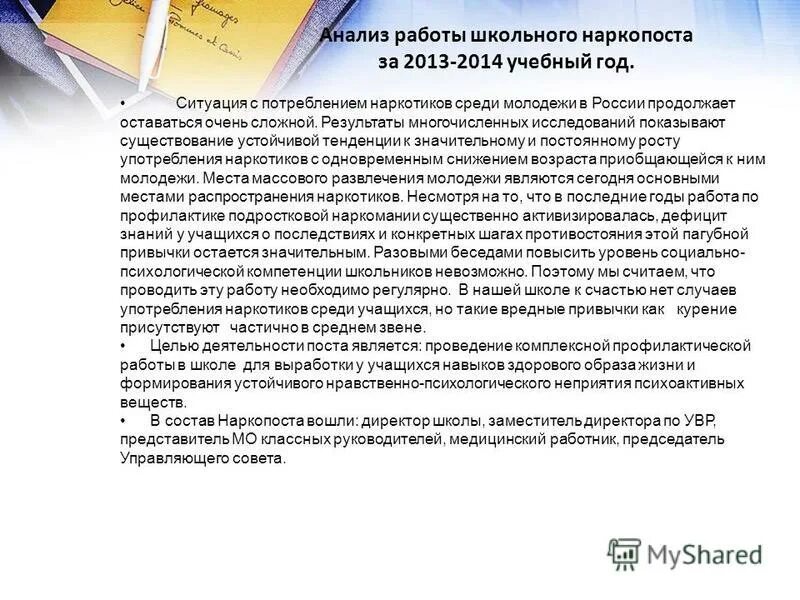 Анализ работы школьного наркопоста за 2013-2014 учебный год.

• Ситуация с потреблением наркотиков среди молодежи в России продолжает оставаться очень сложной. Результаты многочисленных исследований показывают существование устойчивой тенденции к значительному и постоянному росту употребления наркотиков с одновременным снижением возраста приобщающейся к ним молодежи. Места массового развлечения молодежи являются сегодня основными местами распространения наркотиков. Несмотря на то, что в последние годы работа по профилактике подростковой наркомании существенно активизировалась, дефицит знаний у учащихся о последствиях и конкретных шагах противостояния этой пагубной привычки остается значительным. Разовыми беседами повысить уровень социально-психологической компетенции школьников невозможно. Поэтому мы считаем, что проводить эту работу необходимо регулярно. В нашей школе к счастью нет случаев употребления наркотиков среди учащихся, но такие вредные привычки как курение присутствуют частично в среднем звене.
• Целью деятельности поста является: проведение комплексной профилактической работы в школе для выработки у учащихся навыков здорового образа жизни и формирования устойчивого нравственно-психологического неприятия психоактивных веществ.
• В состав Наркопоста вошли: директор школы, заместитель директора по УВР, представитель МО классных руководителей, медицинский работник, председатель Управляющего совета.

MyShared